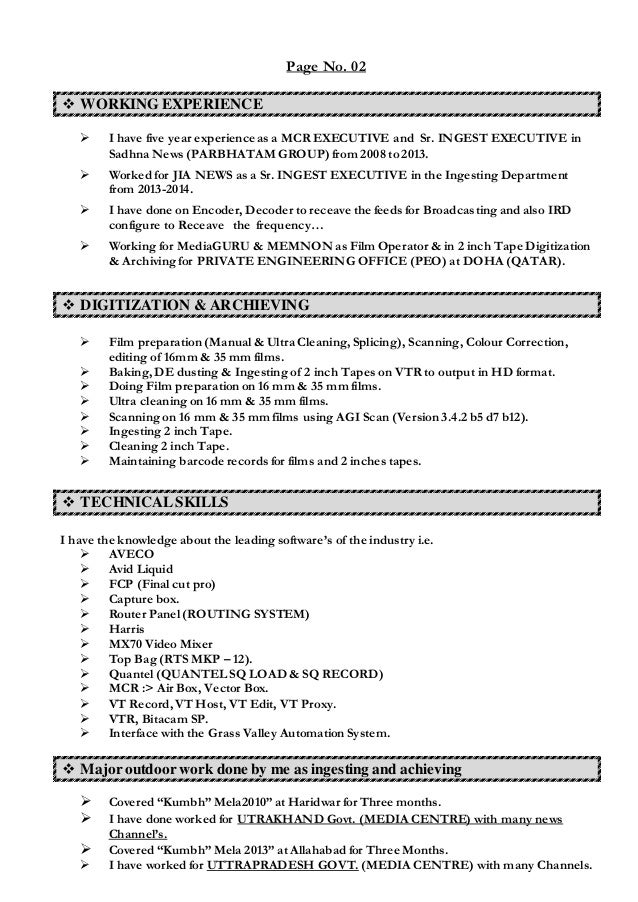 Page No. 02

❖ WORKING EXPERIENCE

➢ I have five year experience as a MCR EXECUTIVE and Sr. INGEST EXECUTIVE in Sadhna News (PARBHATAM GROUP) from 2008 to 2013.

➢ Worked for JIA NEWS as a Sr. INGEST EXECUTIVE in the Ingesting Department from 2013-2014.

➢ I have done on Encoder, Decoder to receave the feeds for Broadcasting and also IRD configure to Receave the frequency…

➢ Working for MediaGURU & MEMNON as Film Operator & in 2 inch Tape Digitization & Archiving for PRIVATE ENGINEERING OFFICE (PEO) at DOHA (QATAR).

❖ DIGITIZATION & ARCHIEVING

➢ Film preparation (Manual & Ultra Cleaning, Splicing), Scanning, Colour Correction, editing of 16mm & 35 mm films.
➢ Baking, DE dusting & Ingesting of 2 inch Tapes on VTR to output in HD format.
➢ Doing Film preparation on 16 mm & 35 mm films.
➢ Ultra cleaning on 16 mm & 35 mm films.
➢ Scanning on 16 mm & 35 mm films using AGI Scan (Version 3.4.2 b5 d7 b12).
➢ Ingesting 2 inch Tape.
➢ Cleaning 2 inch Tape.
➢ Maintaining barcode records for films and 2 inches tapes.

❖ TECHNICAL SKILLS

I have the knowledge about the leading software's of the industry i.e.
➢ AVECO
➢ Avid Liquid
➢ FCP (Final cut pro)
➢ Capture box.
➢ Router Panel (ROUTING SYSTEM)
➢ Harris
➢ MX70 Video Mixer
➢ Top Bag (RTS MKP – 12).
➢ Quantel (QUANTEL SQ LOAD & SQ RECORD)
➢ MCR :> Air Box, Vector Box.
➢ VT Record, VT Host, VT Edit, VT Proxy.
➢ VTR, Bitacam SP.
➢ Interface with the Grass Valley Automation System.

❖ Major outdoor work done by me as ingesting and achieving

➢ Covered "Kumbh" Mela2010" at Haridwar for Three months.
➢ I have done worked for UTRAKHAND Govt. (MEDIA CENTRE) with many news Channel's.
➢ Covered "Kumbh" Mela 2013" at Allahabad for Three Months.
➢ I have worked for UTTRAPRADESH GOVT. (MEDIA CENTRE) with many Channels.